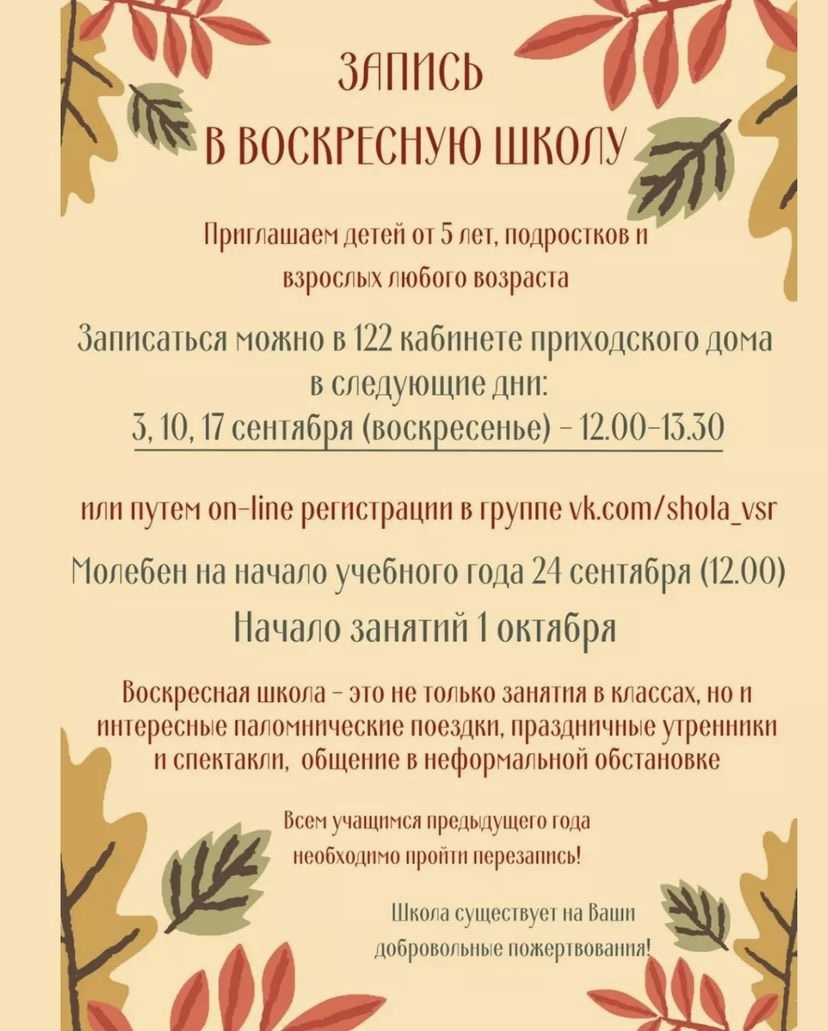 ЗАПИСЬ
В ВОСКРЕСНУЮ ШКОЛУ

Приглашаем детей от 5 лет, подростков и взрослых любого возраста

Записаться можно в 122 кабинете приходского дома в следующие дни:
3, 10, 17 сентября (воскресенье) - 12.00-13.30

или путем on-line регистрации в группе vk.com/shola_vsr

Молебен на начало учебного года 24 сентября (12.00)

Начало занятий 1 октября

Воскресная школа - это не только занятия в классах, но и интересные паломнические поездки, праздничные утренники и спектакли, общение в неформальной обстановке

Всем учащимся предыдущего года необходимо пройти перезапись!

Школа существует на Ваши добровольные пожертвования!